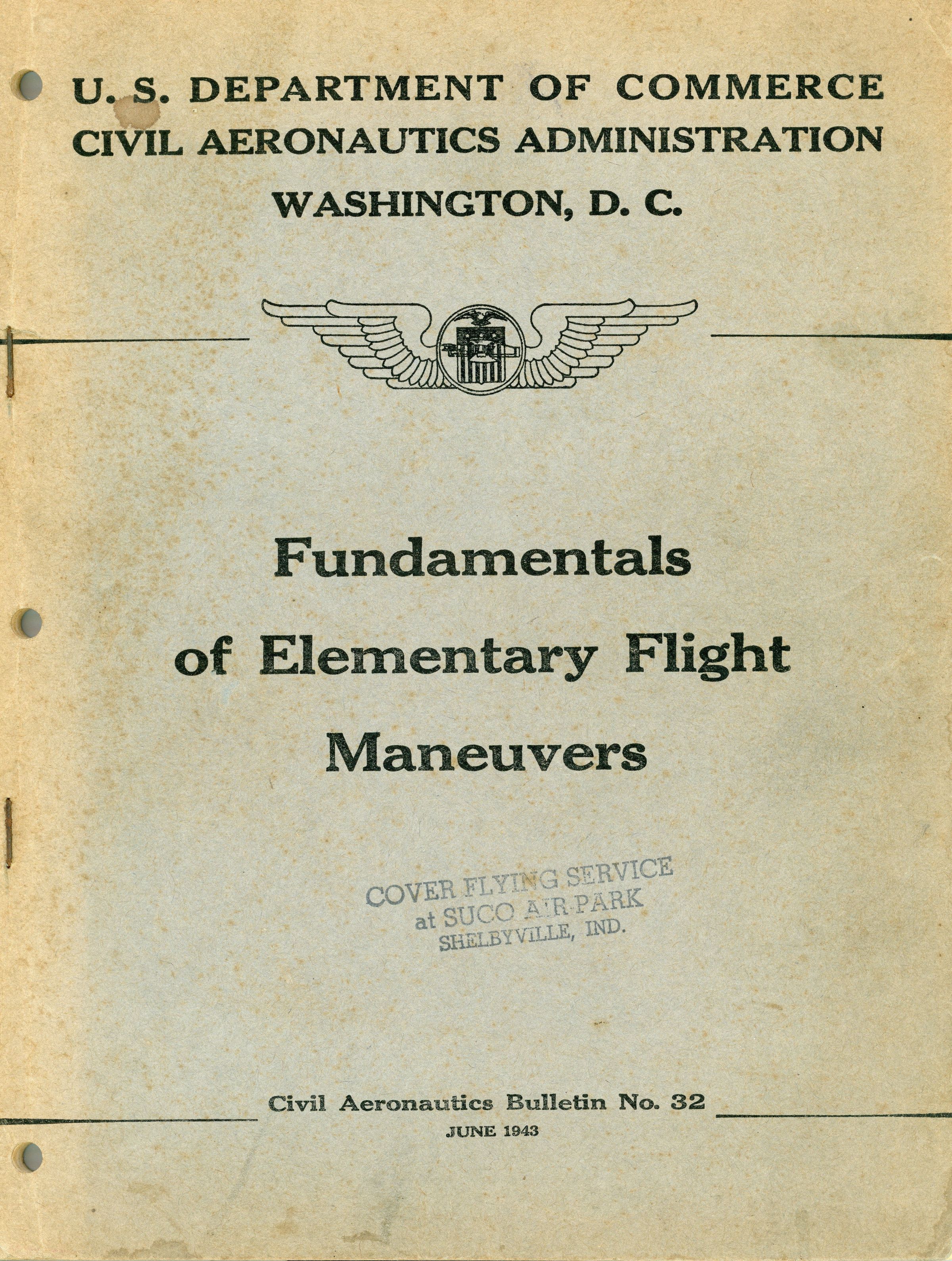 U. S. DEPARTMENT OF COMMERCE
CIVIL AERONAUTICS ADMINISTRATION
WASHINGTON, D. C.

Fundamentals of Elementary Flight Maneuvers

COVER FLYING SERVICE
at SUCO AIR-PARK
SHELBYVILLE, IND.

Civil Aeronautics Bulletin No. 32
JUNE 1943